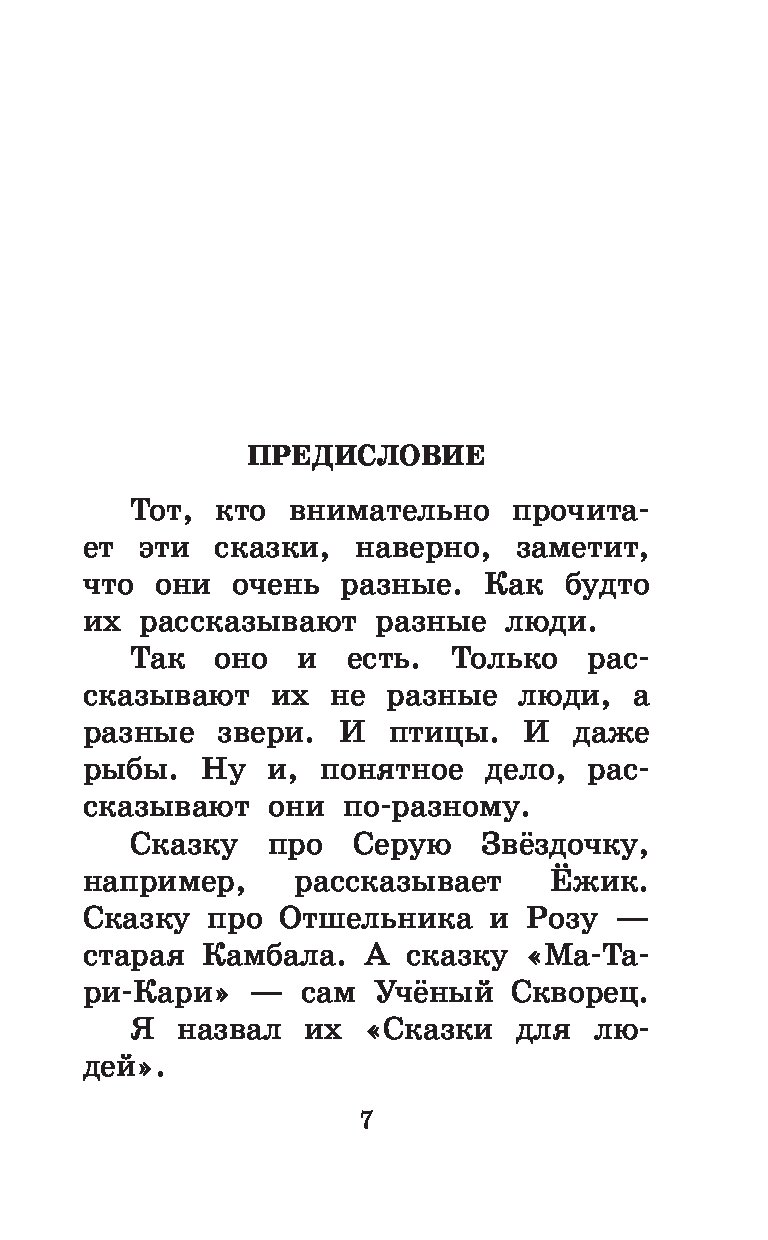 ПРЕДИСЛОВИЕ

Тот, кто внимательно прочитает эти сказки, наверно, заметит, что они очень разные. Как будто их рассказывают разные люди.

Так оно и есть. Только рассказывают их не разные люди, а разные звери. И птицы. И даже рыбы. Ну и, понятное дело, рассказывают они по-разному.

Сказку про Серую Звёздочку, например, рассказывает Ёжик. Сказку про Отшельника и Розу — старая Камбала. А сказку «Ма-Тари-Кари» — сам Учёный Скворец.

Я назвал их «Сказки для людей».

7